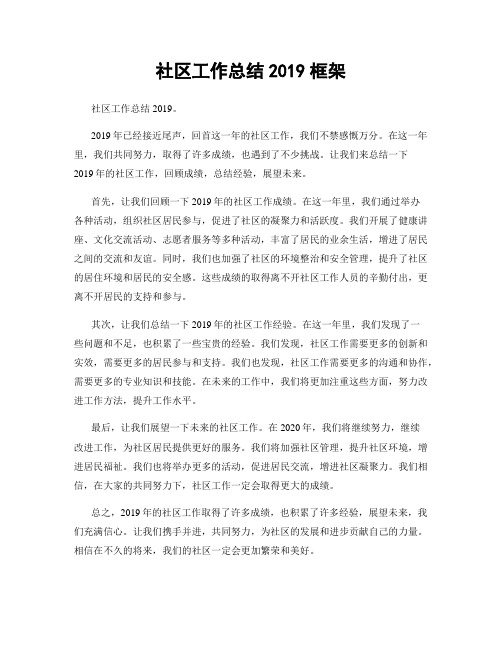 社区工作总结 2019 框架

社区工作总结 2019。

2019 年已经接近尾声，回首这一年的社区工作，我们不禁感慨万分。在这一年里，我们共同努力，取得了许多成绩，也遇到了不少挑战。让我们来总结一下 2019 年的社区工作，回顾成绩，总结经验，展望未来。

首先，让我们回顾一下 2019 年的社区工作成绩。在这一年里，我们通过举办各种活动，组织社区居民参与，促进了社区的凝聚力和活跃度。我们开展了健康讲座、文化交流活动、志愿者服务等多种活动，丰富了居民的业余生活，增进了居民之间的交流和友谊。同时，我们也加强了社区的环境整治和安全管理，提升了社区的居住环境和居民的安全感。这些成绩的取得离不开社区工作人员的辛勤付出，更离不开居民的支持和参与。

其次，让我们总结一下 2019 年的社区工作经验。在这一年里，我们发现了一些问题和不足，也积累了一些宝贵的经验。我们发现，社区工作需要更多的创新和实效，需要更多的居民参与和支持。我们也发现，社区工作需要更多的沟通和协作，需要更多的专业知识和技能。在未来的工作中，我们将更加注重这些方面，努力改进工作方法，提升工作水平。

最后，让我们展望一下未来的社区工作。在 2020 年，我们将继续努力，继续改进工作，为社区居民提供更好的服务。我们将加强社区管理，提升社区环境，增进居民福祉。我们也将举办更多的活动，促进居民交流，增进社区凝聚力。我们相信，在大家的共同努力下，社区工作一定会取得更大的成绩。

总之，2019 年的社区工作取得了许多成绩，也积累了许多经验，展望未来，我们充满信心。让我们携手并进，共同努力，为社区的发展和进步贡献自己的力量。相信在不久的将来，我们的社区一定会更加繁荣和美好。